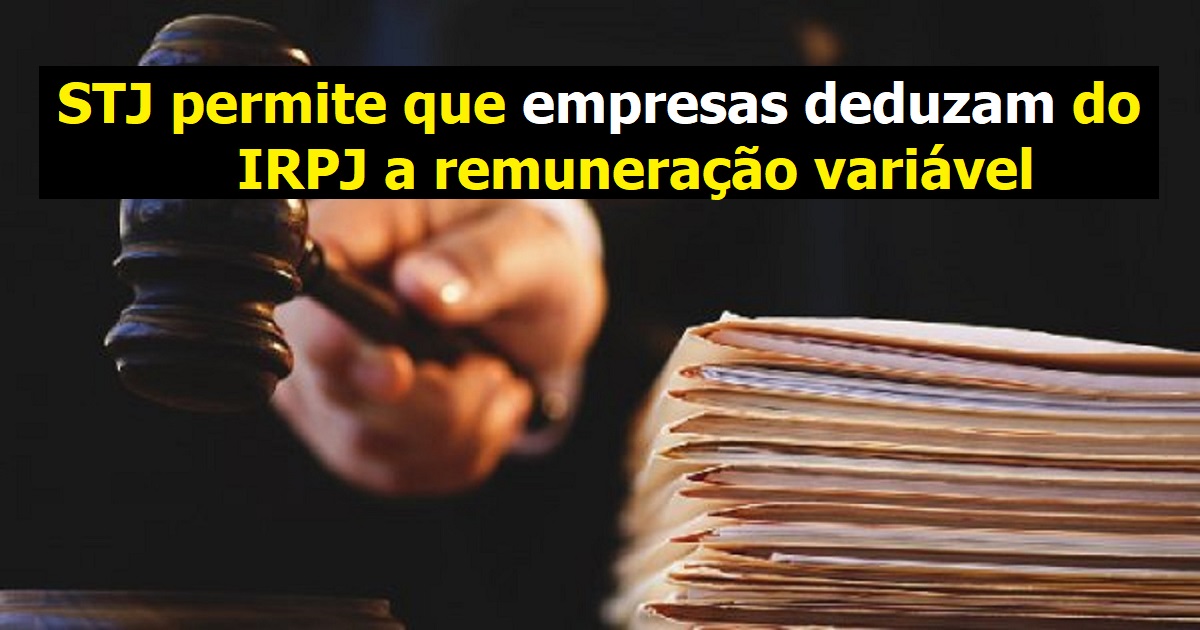 STJ permite que empresas deduzam do IRPJ a remuneração variável